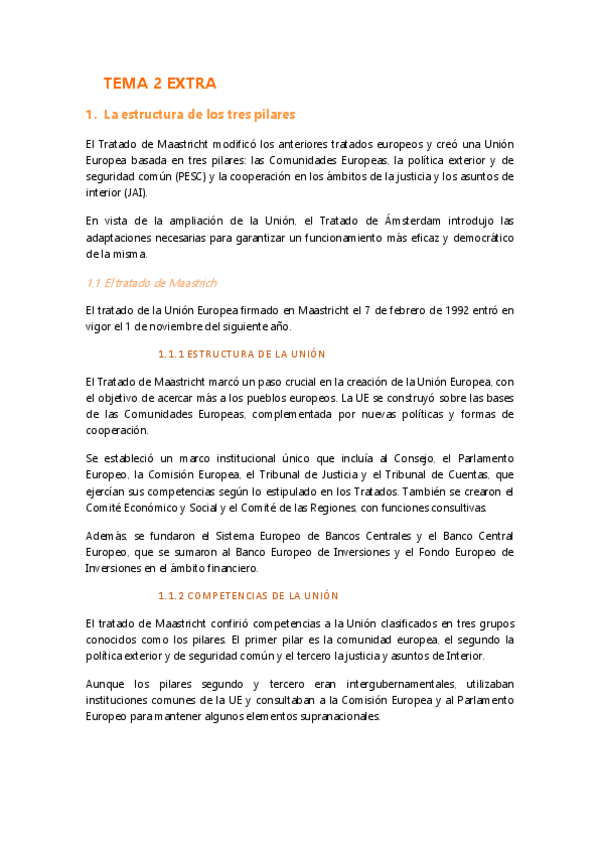 TEMA 2 EXTRA

1. La estructura de los tres pilares

El Tratado de Maastricht modificó los anteriores tratados europeos y creó una Unión Europea basada en tres pilares: las Comunidades Europeas, la política exterior y de seguridad común (PESC) y la cooperación en los ámbitos de la justicia y los asuntos de interior (JAI).

En vista de la ampliación de la Unión, el Tratado de Ámsterdam introdujo las adaptaciones necesarias para garantizar un funcionamiento más eficaz y democrático de la misma.

1.1 El tratado de Maastrich

El tratado de la Unión Europea firmado en Maastricht el 7 de febrero de 1992 entró en vigor el 1 de noviembre del siguiente año.

1.1.1 ESTRUCTURA DE LA UNIÓN

El Tratado de Maastricht marcó un paso crucial en la creación de la Unión Europea, con el objetivo de acercar más a los pueblos europeos. La UE se construyó sobre las bases de las Comunidades Europeas, complementada por nuevas políticas y formas de cooperación.

Se estableció un marco institucional único que incluía al Consejo, el Parlamento Europeo, la Comisión Europea, el Tribunal de Justicia y el Tribunal de Cuentas, que ejercían sus competencias según lo estipulado en los Tratados. También se crearon el Comité Económico y Social y el Comité de las Regiones, con funciones consultivas.

Además, se fundaron el Sistema Europeo de Bancos Centrales y el Banco Central Europeo, que se sumaron al Banco Europeo de Inversiones y el Fondo Europeo de Inversiones en el ámbito financiero.

1.1.2 COMPETENCIAS DE LA UNIÓN

El tratado de Maastricht confirió competencias a la Unión clasificados en tres grupos conocidos como los pilares. El primer pilar es la comunidad europea, el segundo la política exterior y de seguridad común y el tercero la justicia y asuntos de Interior.

Aunque los pilares segundo y tercero eran intergubernamentales, utilizaban instituciones comunes de la UE y consultaban a la Comisión Europea y al Parlamento Europeo para mantener algunos elementos supranacionales.